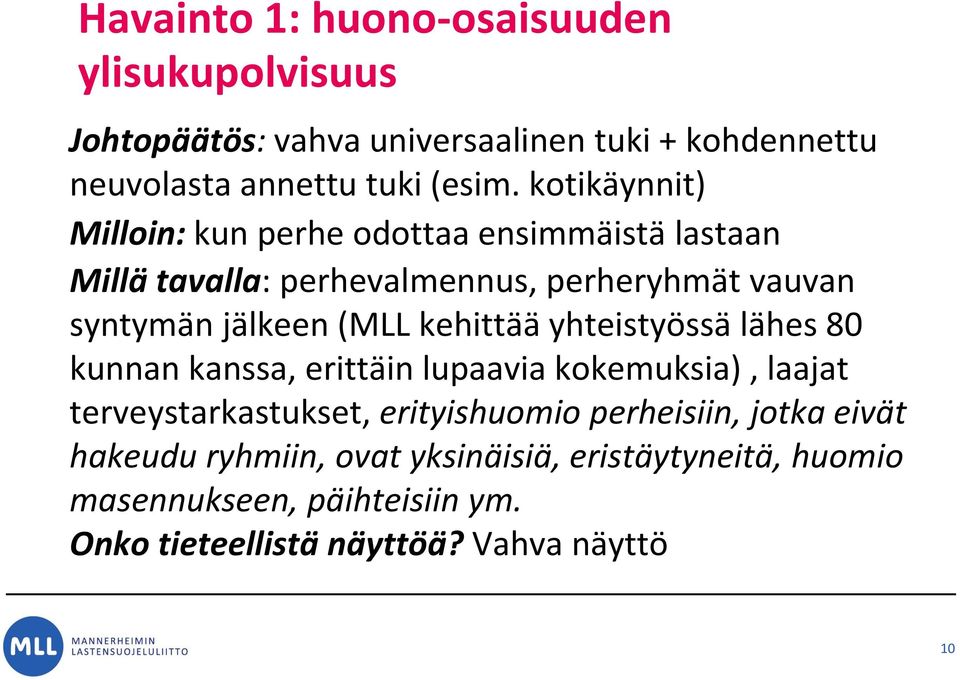 Havainto 1: huono-osaisuuden ylisukupolvisuus

Johtopäätös: vahva universaalinen tuki + kohdennettu neuvolasta annettu tuki (esim. kotikäynnit)

Milloin: kun perhe odottaa ensimmäistä lastaan

Millä tavalla: perhevalmennus, perheryhmät vauvan syntymän jälkeen (MLL kehittää yhteistyössä lähes 80 kunnan kanssa, erittäin lupaavia kokemuksia) , laajat terveystarkastukset, erityishuomio perheisiin, jotka eivät hakeudu ryhmiin, ovat yksinäisiä, eristäytyneitä, huomio masennukseen, päihteisiin ym.

Onko tieteellistä näyttöä? Vahva näyttö

MLL MANNERHEIMIN LASTENSUOJELULIITTO

10